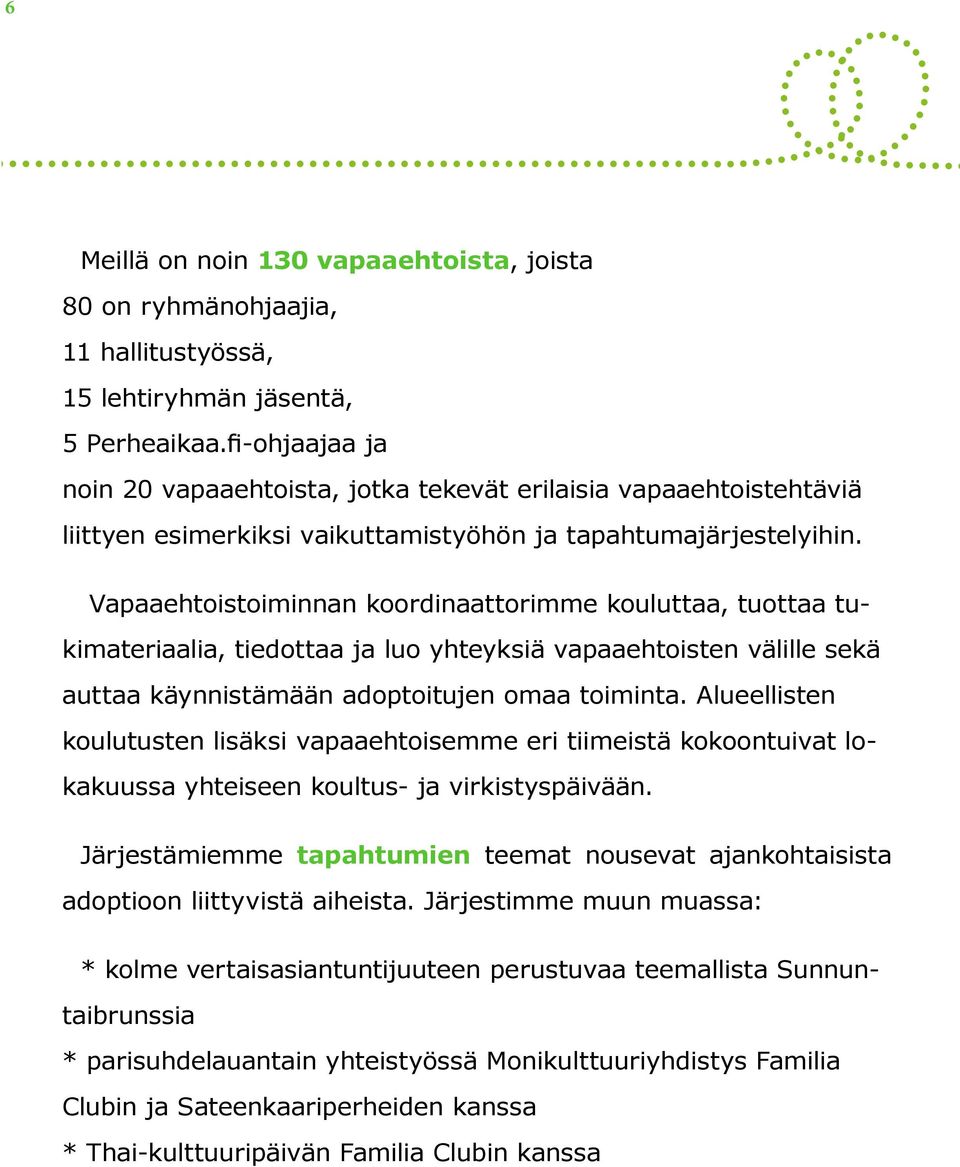 6

Meillä on noin 130 vapaaehtoista, joista
80 on ryhmänohjaajia,
11 hallitustyössä,
15 lehtiryhmän jäsentä,
5 Perheaikaa.fi-ohjaajaa ja
noin 20 vapaaehtoista, jotka tekevät erilaisia vapaaehtoistehtäviä liittyen esimerkiksi vaikuttamistyöhön ja tapahtumajärjestelyihin.

Vapaaehtoistoiminnan koordinaattorimme kouluttaa, tuottaa tukimateriaalia, tiedottaa ja luo yhteyksiä vapaaehtoisten välille sekä auttaa käynnistämään adoptoitujen omaa toiminta. Alueellisten koulutusten lisäksi vapaaehtoisemme eri tiimeistä kokoontuivat lokakuussa yhteiseen koultus- ja virkistyspäivään.

Järjestämiemme tapahtumien teemat nousevat ajankohtaisista adoptioon liittyvistä aiheista. Järjestimme muun muassa:

* kolme vertaisasiantuntijuuteen perustuvaa teemallista Sunnuntaibrunssia
* parisuhdelauantain yhteistyössä Monikulttuuriyhdistys Familia Clubin ja Sateenkaariperheiden kanssa
* Thai-kulttuuripäivän Familia Clubin kanssa